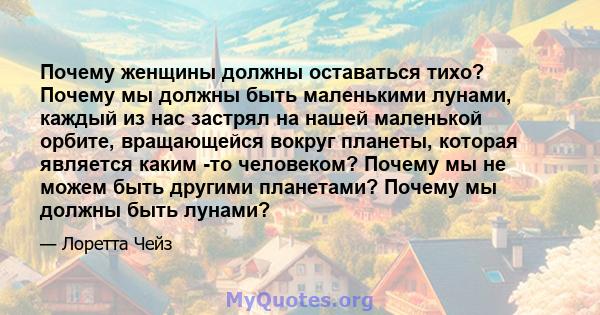 Почему женщины должны оставаться тихо? Почему мы должны быть маленькими лунами, каждый из нас застрял на нашей маленькой орбите, вращающейся вокруг планеты, которая является каким -то человеком? Почему мы не можем быть другими планетами? Почему мы должны быть лунами?

— Лоретта Чейз

MyQuotes.org